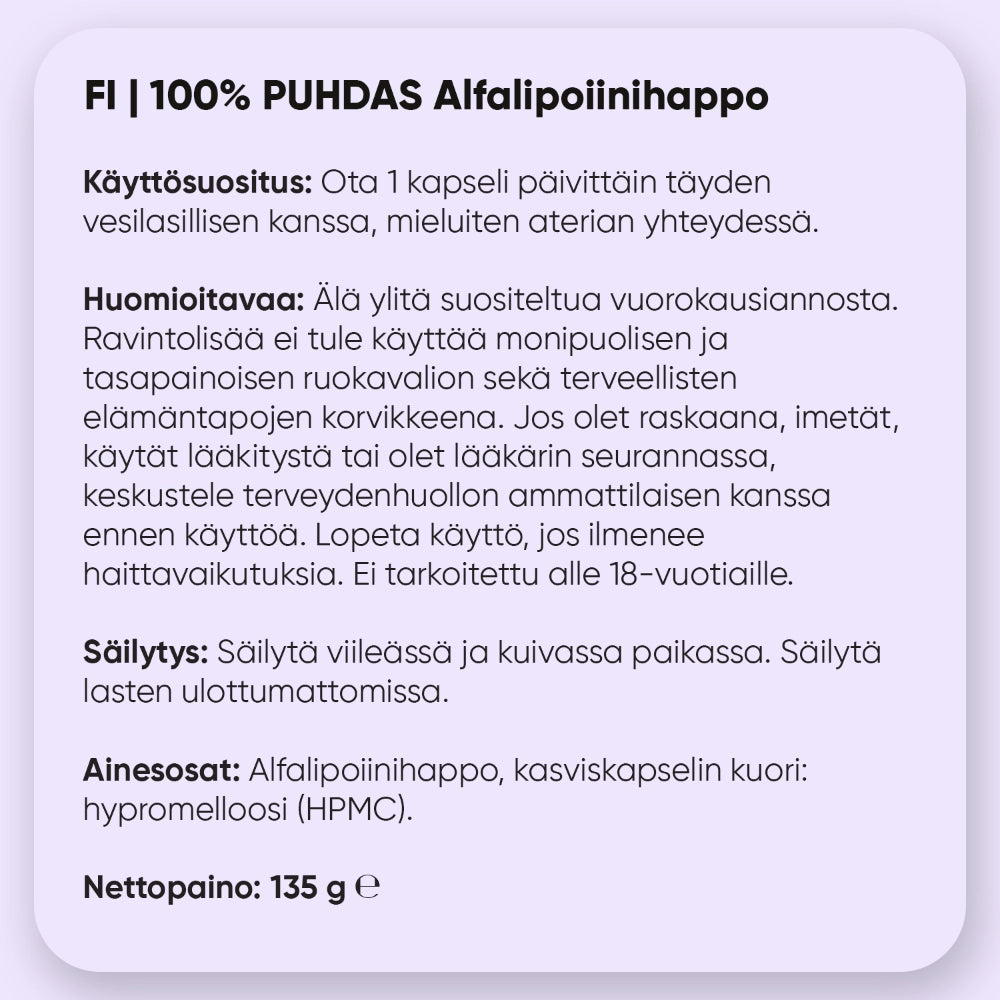 FI | 100% PUHDAS Alfalipoiinihappo

Käyttösuositus: Ota 1 kapseli päivittäin täyden vesilasillisen kanssa, mieluiten aterian yhteydessä.

Huomioitavaa: Älä ylitä suositeltua vuorokausiannosta. Ravintolisää ei tule käyttää monipuolisen ja tasapainoisen ruokavalion sekä terveellisten elämäntapojen korvikkeena. Jos olet raskaana, imetät, käytät lääkitystä tai olet lääkärin seurannassa, keskustele terveydenhuollon ammattilaisen kanssa ennen käyttöä. Lopeta käyttö, jos ilmenee haittavaikutuksia. Ei tarkoitettu alle 18-vuotiaille.

Säilytys: Säilytä viileässä ja kuivassa paikassa. Säilytä lasten ulottumattomissa.

Ainesosat: Alfalipoiinihappo, kasviskapselin kuori: hypromelloosi (HPMC).

Nettopaino: 135 g ℮